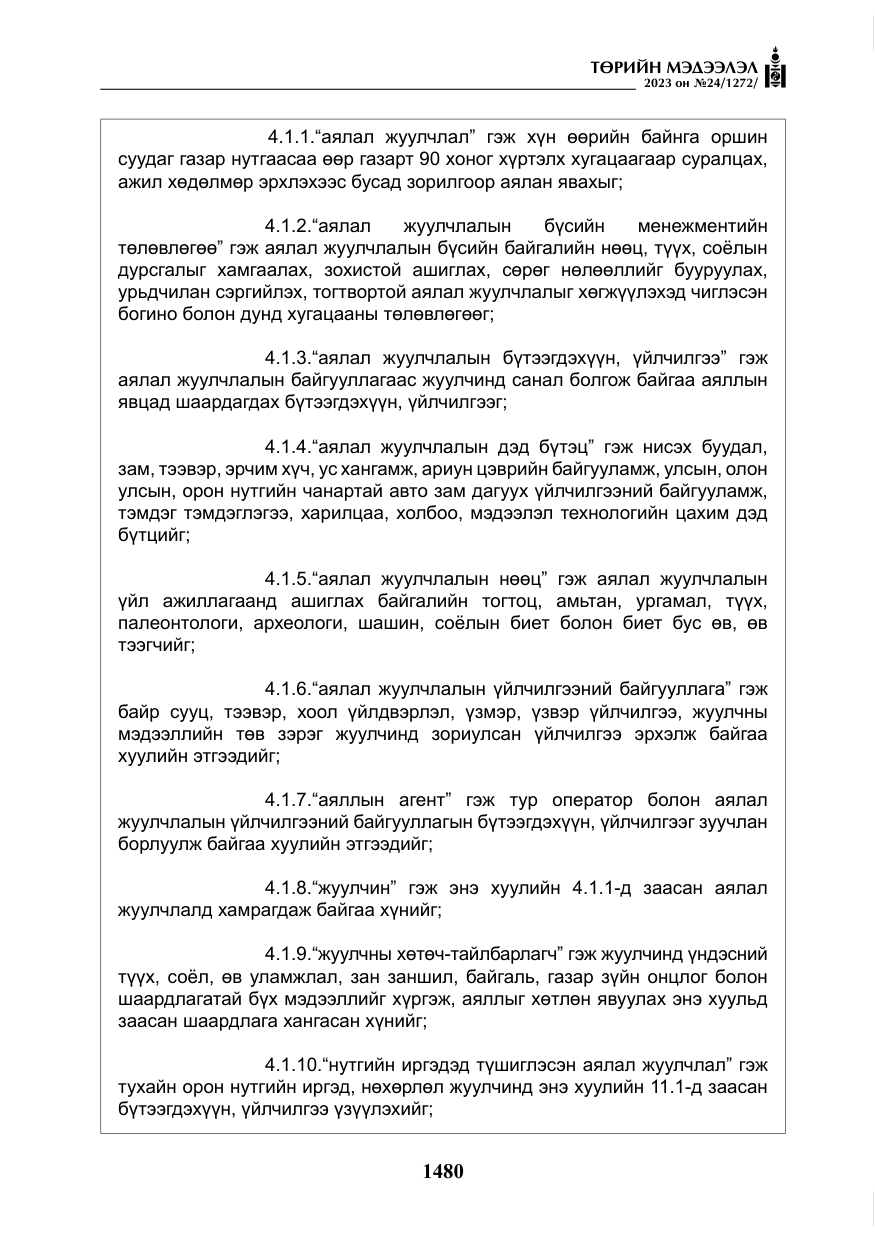 ТӨРИЙН МЭДЭЭЛЭЛ
2023 он №24/1272/

4.1.1."аялал жуулчлал" гэж хүн өөрийн байнга оршин суудаг газар нутгаасаа өөр газарт 90 хоног хүртэлх хугацаагаар суралцах, ажил хөдөлмөр эрхлэхээс бусад зорилгоор аялан явахыг;

4.1.2."аялал жуулчлалын бүсийн менежментийн төлөвлөгөө" гэж аялал жуулчлалын бүсийн байгалийн нөөц, түүх, соёлын дурсгалыг хамгаалах, зохистой ашиглах, сөрөг нөлөөллийг бууруулах, урьдчилан сэргийлэх, тогтвортой аялал жуулчлалыг хөгжүүлэхэд чиглэсэн богино болон дунд хугацааны төлөвлөгөөг;

4.1.3."аялал жуулчлалын бүтээгдэхүүн, үйлчилгээ" гэж аялал жуулчлалын байгууллагаас жуулчинд санал болгож байгаа аяллын явцад шаардагдах бүтээгдэхүүн, үйлчилгээг;

4.1.4."аялал жуулчлалын дэд бүтэц" гэж нисэх буудал, зам, тээвэр, эрчим хүч, ус хангамж, ариун цэврийн байгууламж, улсын, олон улсын, орон нутгийн чанартай авто зам дагуух үйлчилгээний байгууламж, тэмдэг тэмдэглэгээ, харилцаа, холбоо, мэдээлэл технологийн цахим дэд бүтцийг;

4.1.5."аялал жуулчлалын нөөц" гэж аялал жуулчлалын үйл ажиллагаанд ашиглах байгалийн тогтоц, амьтан, ургамал, түүх, палеонтологи, археологи, шашин, соёлын биет болон биет бус өв, өв тээгчийг;

4.1.6."аялал жуулчлалын үйлчилгээний байгууллага" гэж байр сууц, тээвэр, хоол үйлдвэрлэл, үзмэр, үзвэр үйлчилгээ, жуулчны мэдээллийн төв зэрэг жуулчинд зориулсан үйлчилгээ эрхэлж байгаа хуулийн этгээдийг;

4.1.7."аяллын агент" гэж тур оператор болон аялал жуулчлалын үйлчилгээний байгууллагын бүтээгдэхүүн, үйлчилгээг зуучлан борлуулж байгаа хуулийн этгээдийг;

4.1.8."жуулчин" гэж энэ хуулийн 4.1.1-д заасан аялал жуулчлалд хамрагдаж байгаа хүнийг;

4.1.9."жуулчны хөтөч-тайлбарлагч" гэж жуулчинд үндэсний түүх, соёл, өв уламжлал, зан заншил, байгаль, газар зүйн онцлог болон шаардлагатай бүх мэдээллийг хүргэж, аяллыг хөтлөн явуулах энэ хуульд заасан шаардлага хангасан хүнийг;

4.1.10."нутгийн иргэдэд түшиглэсэн аялал жуулчлал" гэж тухайн орон нутгийн иргэд, нөхөрлөл жуулчинд энэ хуулийн 11.1-д заасан бүтээгдэхүүн, үйлчилгээ үзүүлэхийг;

1480